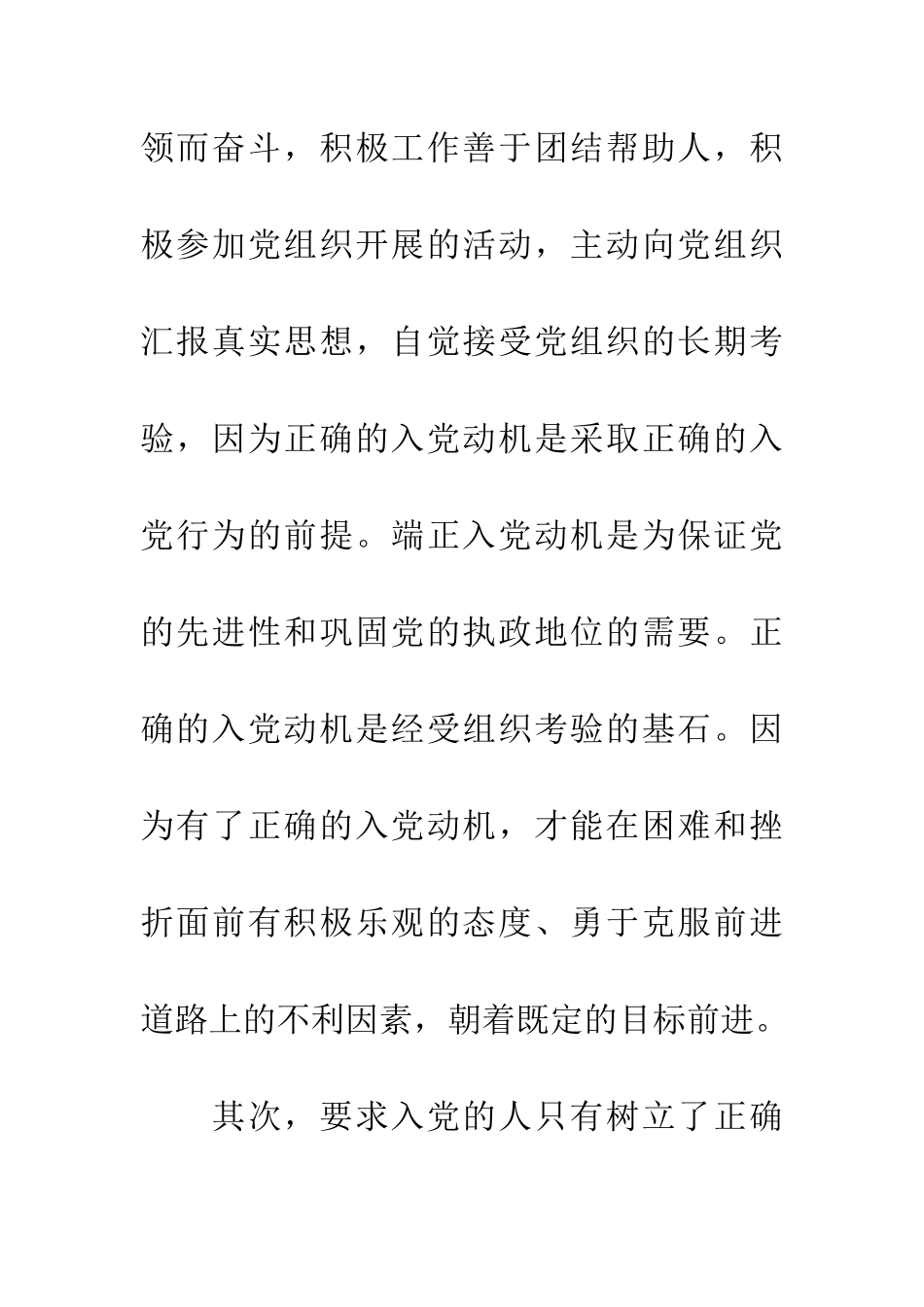 领而奋斗，积极工作善于团结帮助人，积极参加党组织开展的活动，主动向党组织汇报真实思想，自觉接受党组织的长期考验，因为正确的入党动机是采取正确的入党行为的前提。端正入党动机是为保证党的先进性和巩固党的执政地位的需要。正确的入党动机是经受组织考验的基石。因为有了正确的入党动机，才能在困难和挫折面前有积极乐观的态度、勇于克服前进道路上的不利因素，朝着既定的目标前进。

其次，要求入党的人只有树立了正确